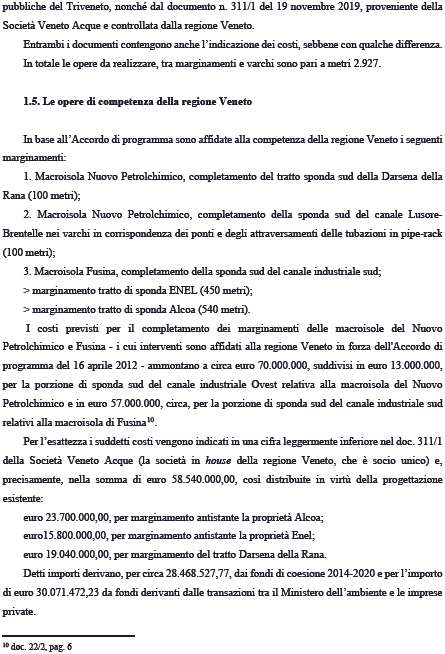 pubbliche del Triveneto, nonché dal documento n. 311/1 del 19 novembre 2019, proveniente della Società Veneto Acque e controllata dalla regione Veneto.

Entrambi i documenti contengono anche l'indicazione dei costi, sebbene con qualche differenza. In totale le opere da realizzare, tra marginamenti e varchi sono pari a metri 2.927.

1.5. Le opere di competenza della regione Veneto

In base all'Accordo di programma sono affidate alla competenza della regione Veneto i seguenti marginamenti:

1. Macroisola Nuovo Petrolchimico, completamento del tratto sponda sud della Darsena della Rana (100 metri);

2. Macroisola Nuovo Petrolchimico, completamento della sponda sud del canale Lusore-Brentelle nei varchi in corrispondenza dei ponti e degli attraversamenti delle tubazioni in pipe-rack (100 metri);

3. Macroisola Fusina, completamento della sponda sud del canale industriale sud;

> marginamento tratto di sponda ENEL (450 metri);

> marginamento tratto di sponda Alcoa (540 metri).

I costi previsti per il completamento dei marginamenti delle macroisole del Nuovo Petrolchimico e Fusina - i cui interventi sono affidati alla regione Veneto in forza dell'Accordo di programma del 16 aprile 2012 - ammontano a circa euro 70.000.000, suddivisi in euro 13.000.000, per la porzione di sponda sud del canale industriale Ovest relativa alla macroisola del Nuovo Petrolchimico e in euro 57.000.000, circa, per la porzione di sponda sud del canale industriale sud relativi alla macroisola di Fusina$^{10}$.

Per l'esattezza i suddetti costi vengono indicati in una cifra leggermente inferiore nel doc. 311/1 della Società Veneto Acque (la società in house della regione Veneto, che è socio unico) e, precisamente, nella somma di euro 58.540.000,00, così distribuite in virtù della progettazione esistente:

euro 23.700.000,00, per marginamento antistante la proprietà Alcoa;

euro15.800.000,00, per marginamento antistante la proprietà Enel;

euro 19.040.000,00, per marginamento del tratto Darsena della Rana.

Detti importi derivano, per circa 28.468.527,77, dai fondi di coesione 2014-2020 e per l'importo di euro 30.071.472,23 da fondi derivanti dalle transazioni tra il Ministero dell'ambiente e le imprese private.

$^{10}$ doc. 22/2, pag. 6